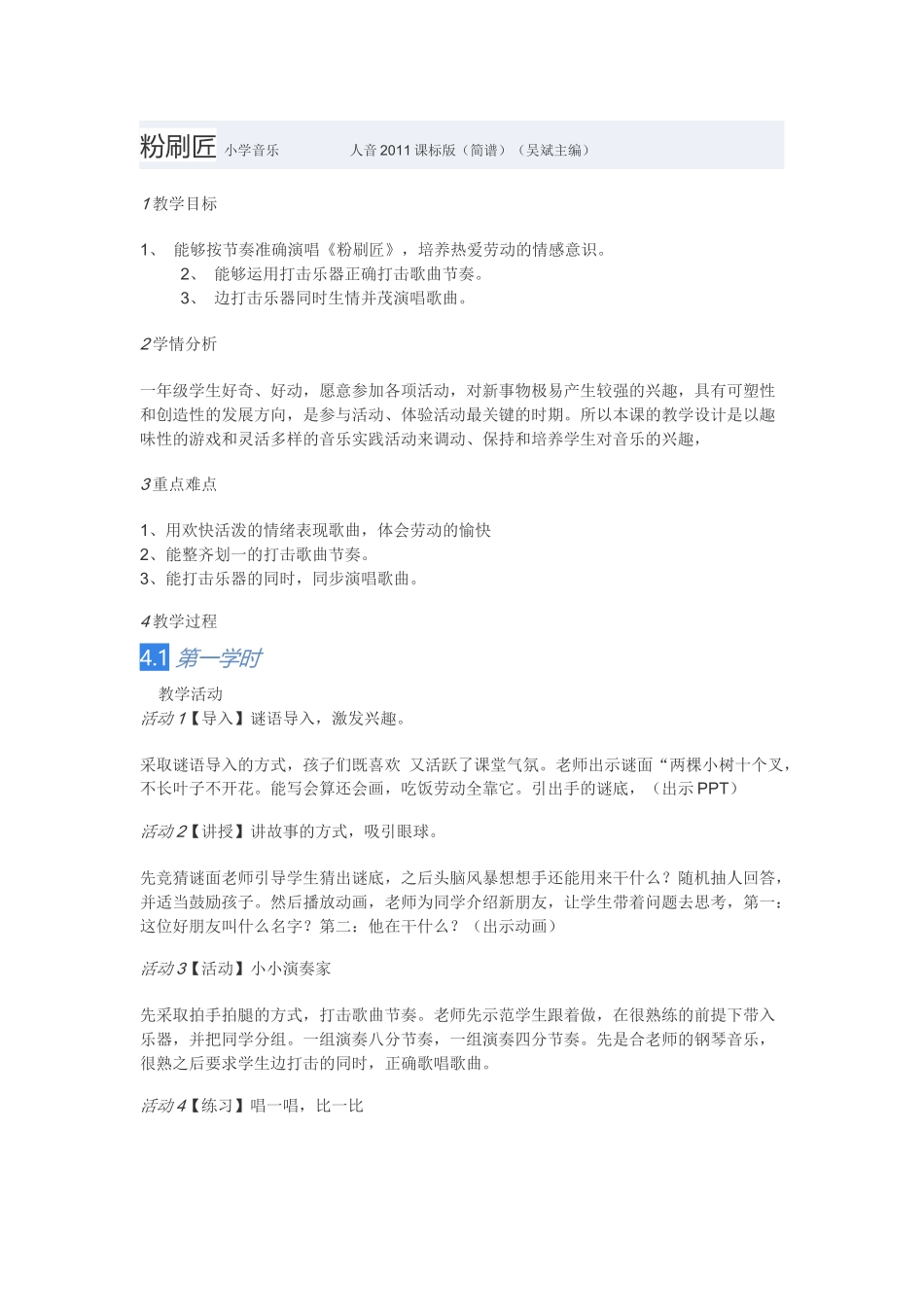 粉刷匠 小学音乐 人音2011课标版（简谱）（吴斌主编）

1教学目标

1、 能够按节奏准确演唱《粉刷匠》，培养热爱劳动的情感意识。
2、 能够运用打击乐器正确打击歌曲节奏。
3、 边打击乐器同时生情并茂演唱歌曲。

2学情分析

一年级学生好奇、好动，愿意参加各项活动，对新事物极易产生较强的兴趣，具有可塑性和创造性的发展方向，是参与活动、体验活动最关键的时期。所以本课的教学设计是以趣味性的游戏和灵活多样的音乐实践活动来调动、保持和培养学生对音乐的兴趣，

3重点难点

1、用欢快活泼的情绪表现歌曲，体会劳动的愉快
2、能整齐划一的打击歌曲节奏。
3、能打击乐器的同时，同步演唱歌曲。

4教学过程

4.1 第一学时

教学活动
活动1【导入】谜语导入，激发兴趣。

采取谜语导入的方式，孩子们既喜欢 又活跃了课堂气氛。老师出示谜面“两棵小树十个叉，不长叶子不开花。能写会算还会画，吃饭劳动全靠它。引出手的谜底，（出示PPT）

活动2【讲授】讲故事的方式，吸引眼球。

先竞猜谜面老师引导学生猜出谜底，之后头脑风暴想想手还能用来干什么？随机抽人回答，并适当鼓励孩子。然后播放动画，老师为同学介绍新朋友，让学生带着问题去思考，第一：这位好朋友叫什么名字？第二：他在干什么？（出示动画）

活动3【活动】小小演奏家

先采取拍手拍腿的方式，打击歌曲节奏。老师先示范学生跟着做，在很熟练的前提下带入乐器，并把同学分组。一组演奏八分节奏，一组演奏四分节奏。先是合老师的钢琴音乐，很熟之后要求学生边打击的同时，正确歌唱歌曲。

活动4【练习】唱一唱，比一比